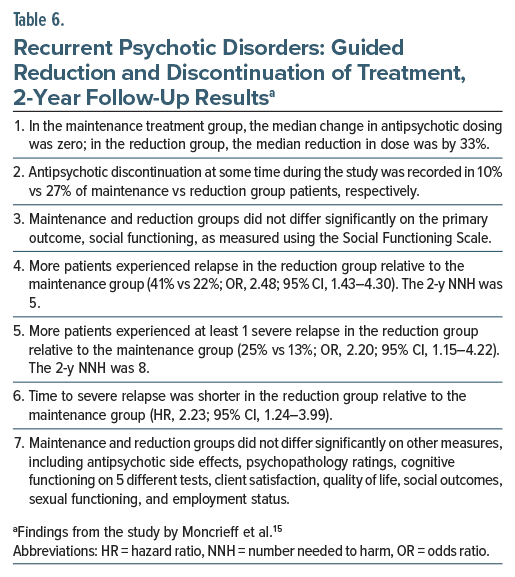 Table 6.

Recurrent Psychotic Disorders: Guided Reduction and Discontinuation of Treatment, 2-Year Follow-Up Results$^a$

1. In the maintenance treatment group, the median change in antipsychotic dosing was zero; in the reduction group, the median reduction in dose was by 33%.

2. Antipsychotic discontinuation at some time during the study was recorded in 10% vs 27% of maintenance vs reduction group patients, respectively.

3. Maintenance and reduction groups did not differ significantly on the primary outcome, social functioning, as measured using the Social Functioning Scale.

4. More patients experienced relapse in the reduction group relative to the maintenance group (41% vs 22%; OR, 2.48; 95% CI, 1.43–4.30). The 2-y NNH was 5.

5. More patients experienced at least 1 severe relapse in the reduction group relative to the maintenance group (25% vs 13%; OR, 2.20; 95% CI, 1.15–4.22). The 2-y NNH was 8.

6. Time to severe relapse was shorter in the reduction group relative to the maintenance group (HR, 2.23; 95% CI, 1.24–3.99).

7. Maintenance and reduction groups did not differ significantly on other measures, including antipsychotic side effects, psychopathology ratings, cognitive functioning on 5 different tests, client satisfaction, quality of life, social outcomes, sexual functioning, and employment status.

$^a$Findings from the study by Moncrieff et al.$^{15}$
Abbreviations: HR = hazard ratio, NNH = number needed to harm, OR = odds ratio.